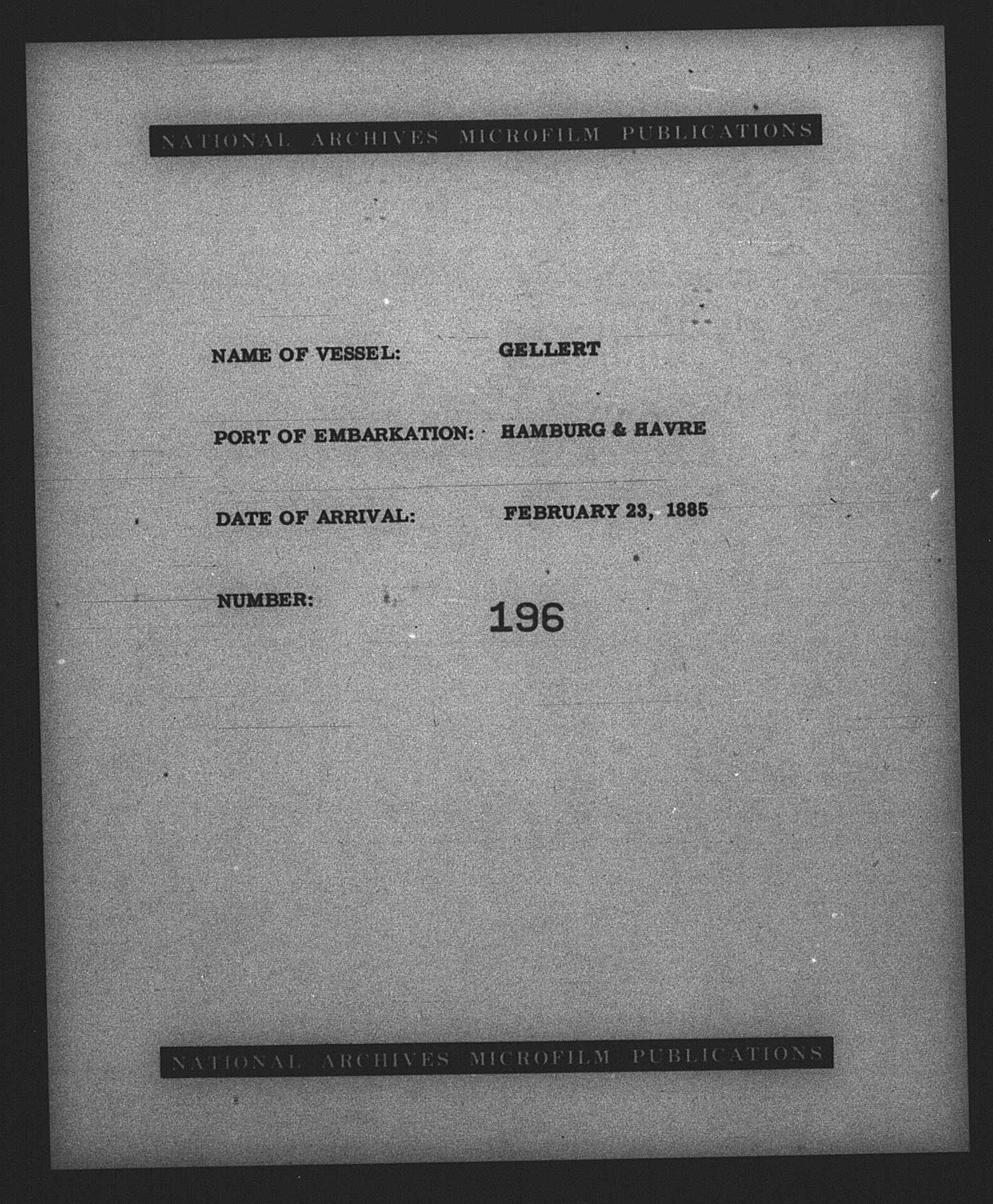 NATIONAL ARCHIVES MICROFILM PUBLICATIONS

NAME OF VESSEL: GELLERT

PORT OF EMBARKATION: HAMBURG & HAVRE

DATE OF ARRIVAL: FEBRUARY 23, 1885

NUMBER: 196

NATIONAL ARCHIVES MICROFILM PUBLICATIONS